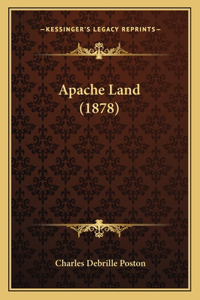 —KESSINGER'S LEGACY REPRINTS—

Apache Land (1878)

Charles Debrille Poston